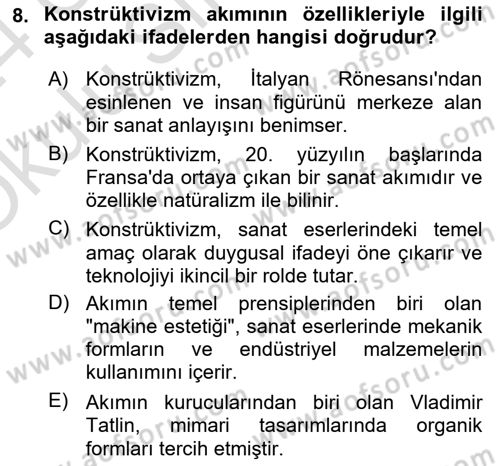 8. Konstrüktivizm akımının özellikleriyle ilgili aşağıdaki ifadelerden hangisi doğrudur?

A) Konstrüktivizm, İtalyan Rönesansı'ndan esinlenen ve insan figürünü merkeze alan bir sanat anlayışını benimser.

B) Konstrüktivizm, 20. yüzyılın başlarında Fransa'da ortaya çıkan bir sanat akımıdır ve özellikle natüralizm ile bilinir.

C) Konstrüktivizm, sanat eserlerindeki temel amaç olarak duygusal ifadeyi öne çıkarır ve teknolojiyi ikincil bir rolde tutar.

D) Akımın temel prensiplerinden biri olan "makine estetiği", sanat eserlerinde mekanik formların ve endüstriyel malzemelerin kullanımını içerir.

E) Akımın kurucularından biri olan Vladimir Tatlin, mimari tasarımlarında organik formları tercih etmiştir.

www.aofsoru.com